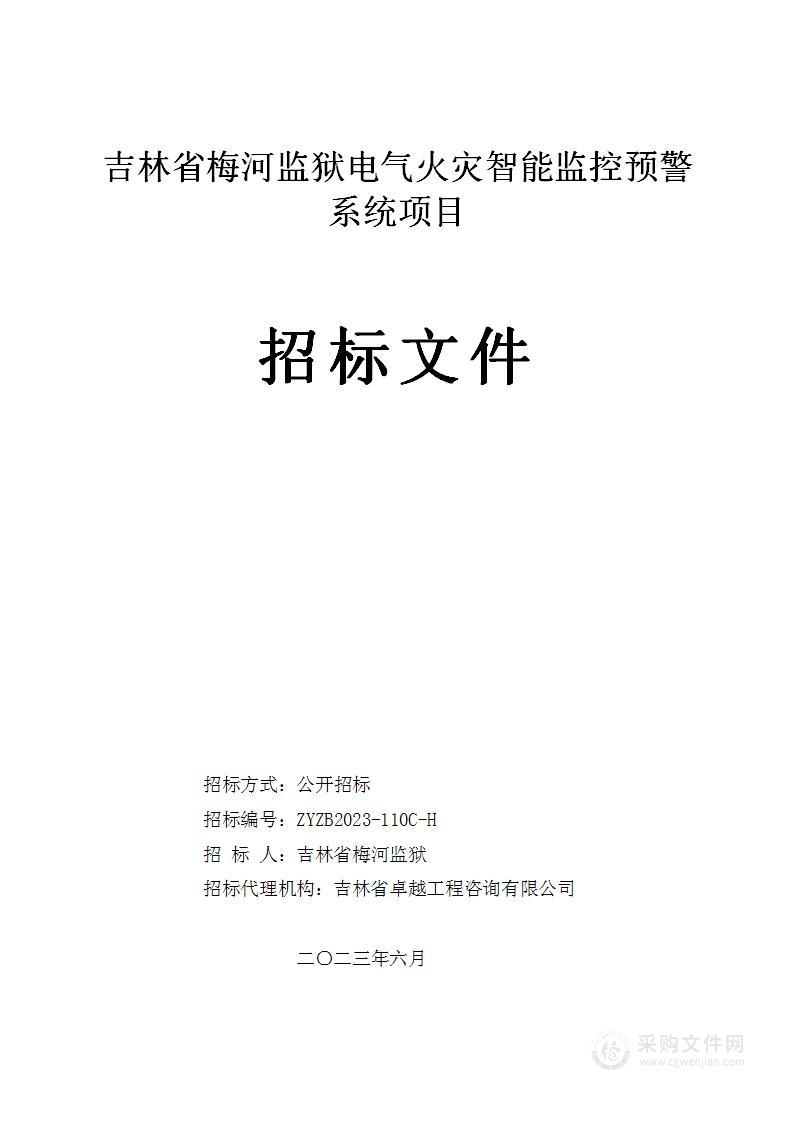 吉林省梅河监狱电气火灾智能监控预警系统项目

招标文件

招标方式：公开招标

招标编号：ZYZB2023-110C-H

招 标 人：吉林省梅河监狱

招标代理机构：吉林省卓越工程咨询有限公司

二〇二三年六月

采购文件网
www.cgwenjian.com